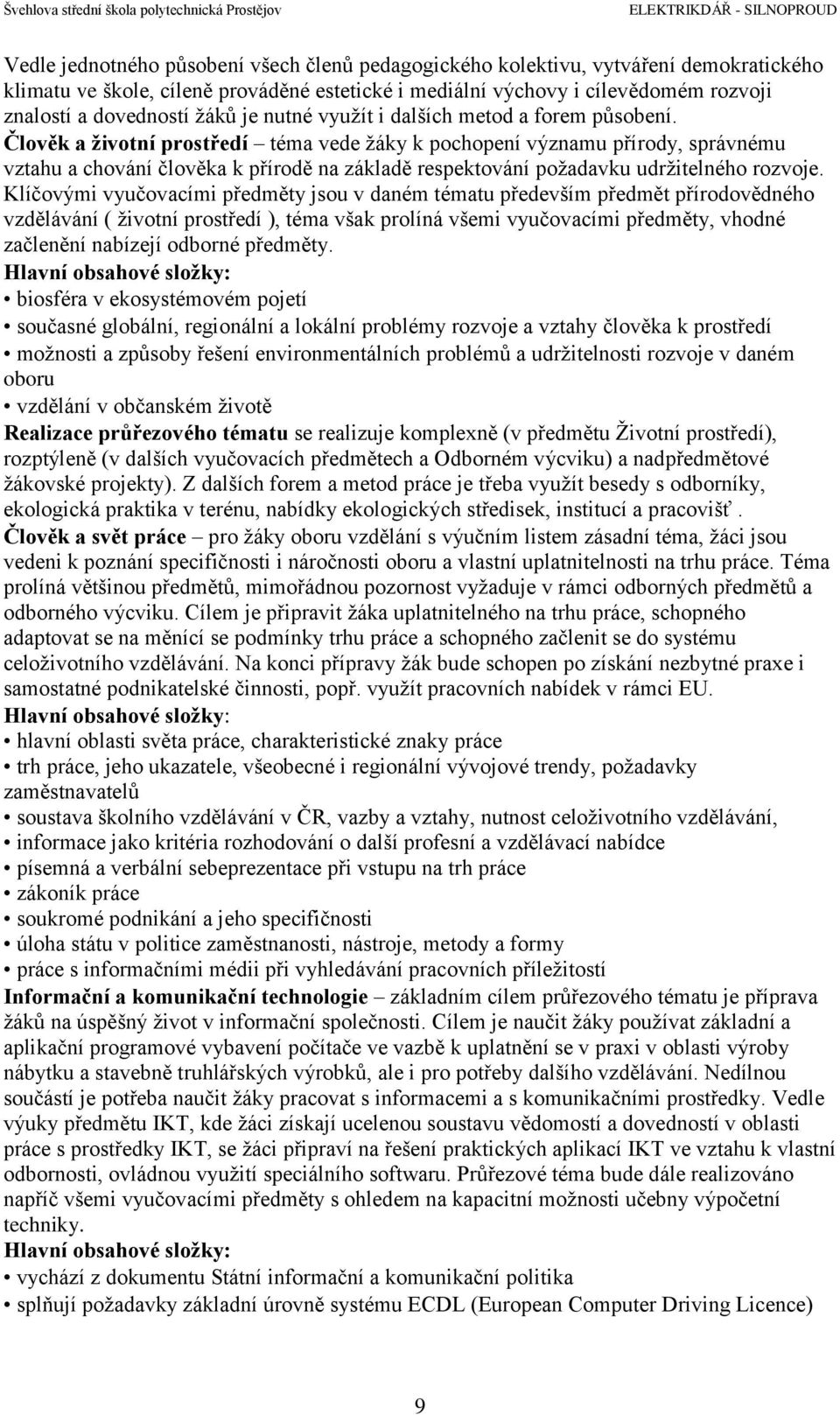 Švehlova střední škola polytechnická Prostějov ELEKTRIKDÁŘ - SILNOPROUD

Vedle jednotného působení všech členů pedagogického kolektivu, vytváření demokratického klimatu ve škole, cíleně prováděné estetické i mediální výchovy i cílevědomém rozvoji znalostí a dovedností žáků je nutné využít i dalších metod a forem působení.
Člověk a životní prostředí – téma vede žáky k pochopení významu přírody, správnému vztahu a chování člověka k přírodě na základě respektování požadavku udržitelného rozvoje. Klíčovými vyučovacími předměty jsou v daném tématu především předmět přírodovědného vzdělávání ( životní prostředí ), téma však prolíná všemi vyučovacími předměty, vhodné začlenění nabízejí odborné předměty.
Hlavní obsahové složky:
• biosféra v ekosystémovém pojetí
• současné globální, regionální a lokální problémy rozvoje a vztahy člověka k prostředí
• možnosti a způsoby řešení environmentálních problémů a udržitelnosti rozvoje v daném oboru
• vzdělání v občanském životě
Realizace průřezového tématu se realizuje komplexně (v předmětu Životní prostředí), rozptýleně (v dalších vyučovacích předmětech a Odborném výcviku) a nadpředmětové žákovské projekty). Z dalších forem a metod práce je třeba využít besedy s odborníky, ekologická praktika v terénu, nabídky ekologických středisek, institucí a pracovišť.
Člověk a svět práce – pro žáky oboru vzdělání s výučním listem zásadní téma, žáci jsou vedeni k poznání specifičnosti i náročnosti oboru a vlastní uplatnitelnosti na trhu práce. Téma prolíná většinou předmětů, mimořádnou pozornost vyžaduje v rámci odborných předmětů a odborného výcviku. Cílem je připravit žáka uplatnitelného na trhu práce, schopného adaptovat se na měnící se podmínky trhu práce a schopného začlenit se do systému celoživotního vzdělávání. Na konci přípravy žák bude schopen po získání nezbytné praxe i samostatné podnikatelské činnosti, popř. využít pracovních nabídek v rámci EU.
Hlavní obsahové složky:
• hlavní oblasti světa práce, charakteristické znaky práce
• trh práce, jeho ukazatele, všeobecné i regionální vývojové trendy, požadavky zaměstnavatelů
• soustava školního vzdělávání v ČR, vazby a vztahy, nutnost celoživotního vzdělávání,
• informace jako kritéria rozhodování o další profesní a vzdělávací nabídce
• písemná a verbální sebeprezentace při vstupu na trh práce
• zákoník práce
• soukromé podnikání a jeho specifičnosti
• úloha státu v politice zaměstnanosti, nástroje, metody a formy
• práce s informačními médii při vyhledávání pracovních příležitostí
Informační a komunikační technologie – základním cílem průřezového tématu je příprava žáků na úspěšný život v informační společnosti. Cílem je naučit žáky používat základní a aplikační programové vybavení počítače ve vazbě k uplatnění se v praxi v oblasti výroby nábytku a stavebně truhlářských výrobků, ale i pro potřeby dalšího vzdělávání. Nedílnou součástí je potřeba naučit žáky pracovat s informacemi a s komunikačními prostředky. Vedle výuky předmětu IKT, kde žáci získají ucelenou soustavu vědomostí a dovedností v oblasti práce s prostředky IKT, se žáci připraví na řešení praktických aplikací IKT ve vztahu k vlastní odbornosti, ovládnou využití speciálního softwaru. Průřezové téma bude dále realizováno napříč všemi vyučovacími předměty s ohledem na kapacitní možnosti učebny výpočetní techniky.
Hlavní obsahové složky:
• vychází z dokumentu Státní informační a komunikační politika
• splňují požadavky základní úrovně systému ECDL (European Computer Driving Licence)

9